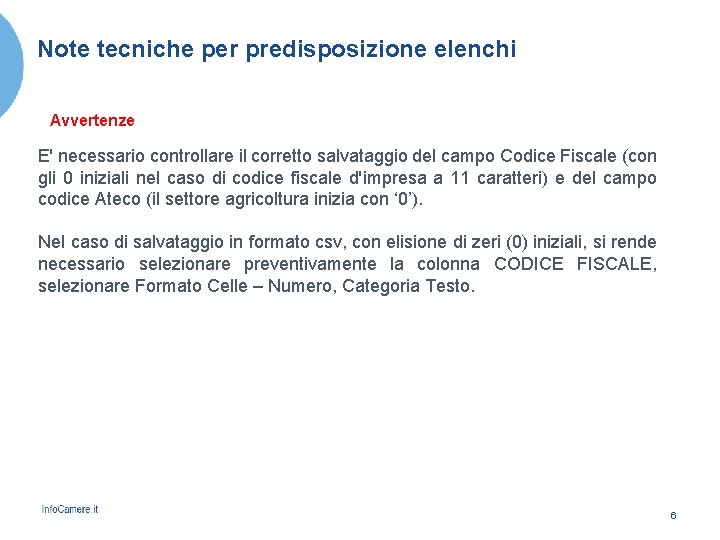 Note tecniche per predisposizione elenchi

Avvertenze

E' necessario controllare il corretto salvataggio del campo Codice Fiscale (con gli 0 iniziali nel caso di codice fiscale d'impresa a 11 caratteri) e del campo codice Ateco (il settore agricoltura inizia con ‘0’).

Nel caso di salvataggio in formato csv, con elisione di zeri (0) iniziali, si rende necessario selezionare preventivamente la colonna CODICE FISCALE, selezionare Formato Celle – Numero, Categoria Testo.

InfoCamere.it

6